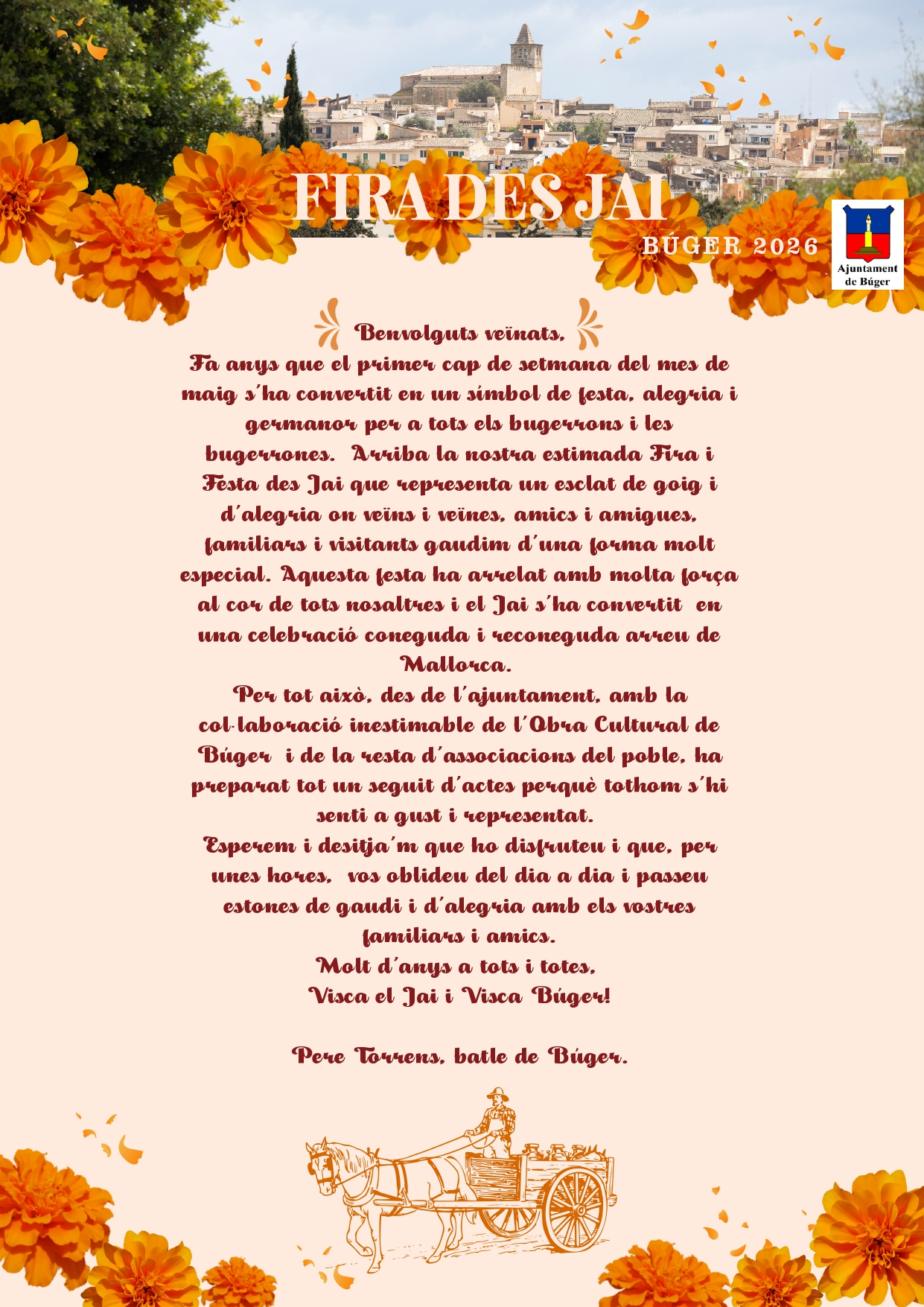 FIRA DES JAI

BÚGER 2026

Ajuntament de Búger

Benvolguts veïnats,

Fa anys que el primer cap de setmana del mes de maig s'ha convertit en un símbol de festa, alegria i germanor per a tots els bugerrons i les bugerrones. Arriba la nostra estimada Fira i Festa des Jai que representa un esclat de goig i d'alegria on veïns i veïnes, amics i amigues, familiars i visitants gaudim d'una forma molt especial. Aquesta festa ha arrelat amb molta força al cor de tots nosaltres i el Jai s'ha convertit en una celebració coneguda i reconeguda arreu de Mallorca.

Per tot això, des de l'ajuntament, amb la col·laboració inestimable de l'Obra Cultural de Búger i de la resta d'associacions del poble, ha preparat tot un seguit d'actes perquè tothom s'hi senti a gust i representat.

Esperem i desitja'm que ho disfruteu i que, per unes hores, vos oblideu del dia a dia i passeu estones de gaudi i d'alegria amb els vostres familiars i amics.

Molt d'anys a tots i totes,
Visca el Jai i Visca Búger!

Pere Torrens, batle de Búger.